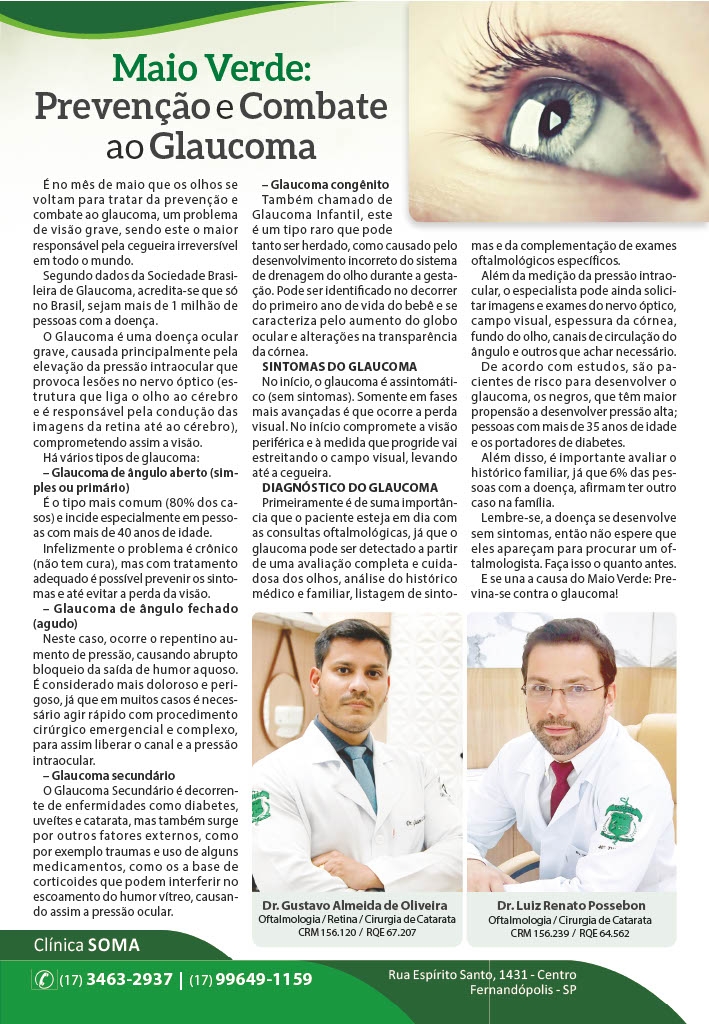 Maio Verde:
Prevenção e Combate ao Glaucoma

É no mês de maio que os olhos se voltam para tratar da prevenção e combate ao glaucoma, um problema de visão grave, sendo este o maior responsável pela cegueira irreversível em todo o mundo.

Segundo dados da Sociedade Brasileira de Glaucoma, acredita-se que só no Brasil, sejam mais de 1 milhão de pessoas com a doença.

O Glaucoma é uma doença ocular grave, causada principalmente pela elevação da pressão intraocular que provoca lesões no nervo óptico (estrutura que liga o olho ao cérebro e é responsável pela condução das imagens da retina até ao cérebro), comprometendo assim a visão.

Há vários tipos de glaucoma:
– Glaucoma de ângulo aberto (simples ou primário)
É o tipo mais comum (80% dos casos) e incide especialmente em pessoas com mais de 40 anos de idade.

Infelizmente o problema é crônico (não tem cura), mas com tratamento adequado é possível prevenir os sintomas e até evitar a perda da visão.
– Glaucoma de ângulo fechado (agudo)
Neste caso, ocorre o repentino aumento de pressão, causando abrupto bloqueio da saída de humor aquoso. É considerado mais doloroso e perigoso, já que em muitos casos é necessário agir rápido com procedimento cirúrgico emergencial e complexo, para assim liberar o canal e a pressão intraocular.
– Glaucoma secundário
O Glaucoma Secundário é decorrente de enfermidades como diabetes, uveítes e catarata, mas também surge por outros fatores externos, como por exemplo traumas e uso de alguns medicamentos, como os a base de corticoides que podem interferir no escoamento do humor vítreo, causando assim a pressão ocular.
– Glaucoma congênito
Também chamado de Glaucoma Infantil, este é um tipo raro que pode tanto ser herdado, como causado pelo desenvolvimento incorreto do sistema de drenagem do olho durante a gestação. Pode ser identificado no decorrer do primeiro ano de vida do bebê e se caracteriza pelo aumento do globo ocular e alterações na transparência da córnea.
SINTOMAS DO GLAUCOMA
No início, o glaucoma é assintomático (sem sintomas). Somente em fases mais avançadas é que ocorre a perda visual. No início compromete a visão periférica e à medida que progride vai estreitando o campo visual, levando até a cegueira.
DIAGNÓSTICO DO GLAUCOMA
Primeiramente é de suma importância que o paciente esteja em dia com as consultas oftalmológicas, já que o glaucoma pode ser detectado a partir de uma avaliação completa e cuidadosa dos olhos, análise do histórico médico e familiar, listagem de sintomas e da complementação de exames oftalmológicos específicos.

Além da medição da pressão intraocular, o especialista pode ainda solicitar imagens e exames do nervo óptico, campo visual, espessura da córnea, fundo do olho, canais de circulação do ângulo e outros que achar necessário.

De acordo com estudos, são pacientes de risco para desenvolver o glaucoma, os negros, que têm maior propensão a desenvolver pressão alta; pessoas com mais de 35 anos de idade e os portadores de diabetes.

Além disso, é importante avaliar o histórico familiar, já que 6% das pessoas com a doença, afirmam ter outro caso na família.

Lembre-se, a doença se desenvolve sem sintomas, então não espere que eles apareçam para procurar um oftalmologista. Faça isso o quanto antes.

E se una a causa do Maio Verde: Previna-se contra o glaucoma!

Dr. Gustavo Almeida de Oliveira
Oftalmologia / Retina / Cirurgia de Catarata
CRM 156.120 / RQE 67.207

Dr. Luiz Renato Possebon
Oftalmologia / Cirurgia de Catarata
CRM 156.239 / RQE 64.562

Clínica SOMA
(17) 3463-2937 | (17) 99649-1159
Rua Espírito Santo, 1431 - Centro
Fernandópolis - SP